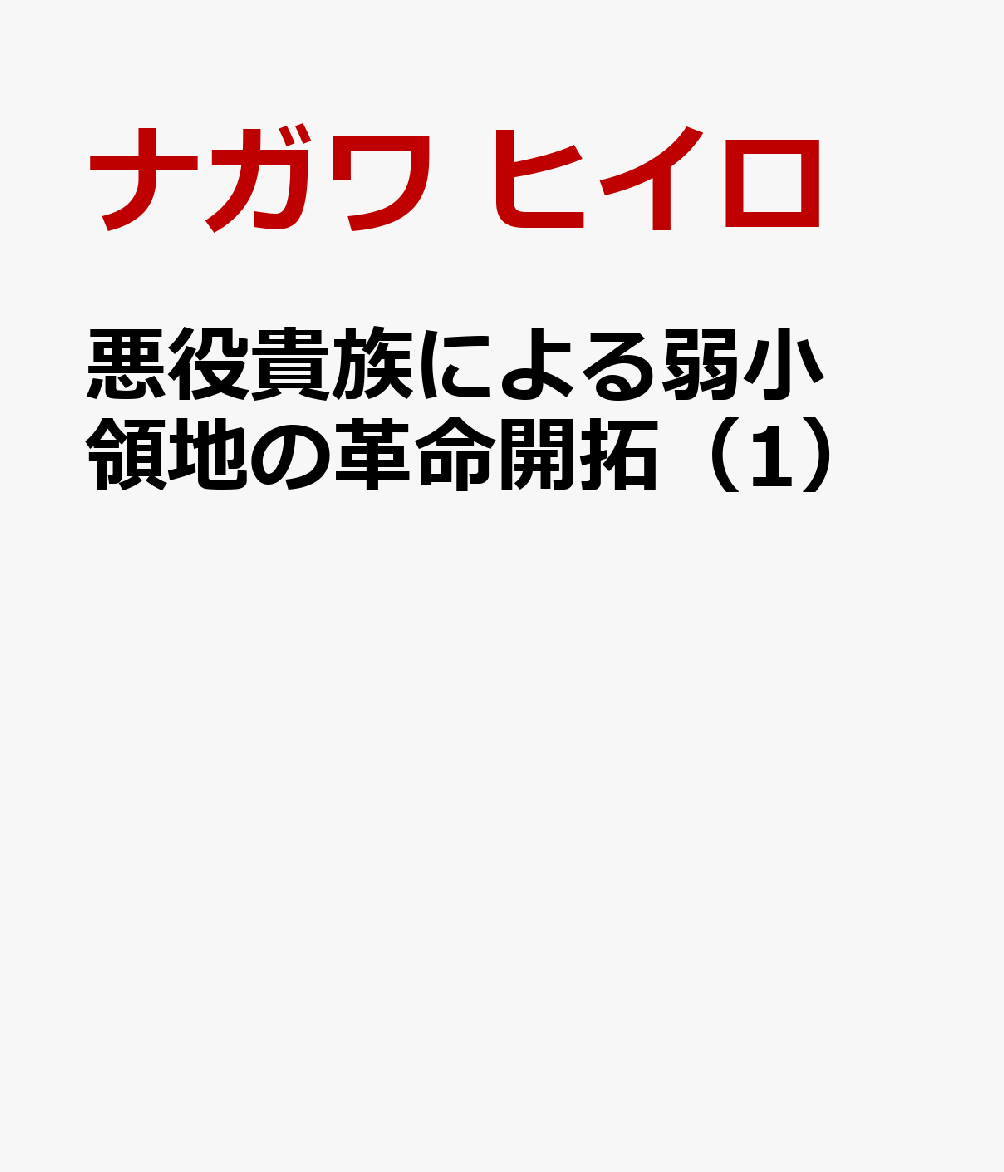 ナガワ ヒイロ

悪役貴族による弱小領地の革命開拓（1）